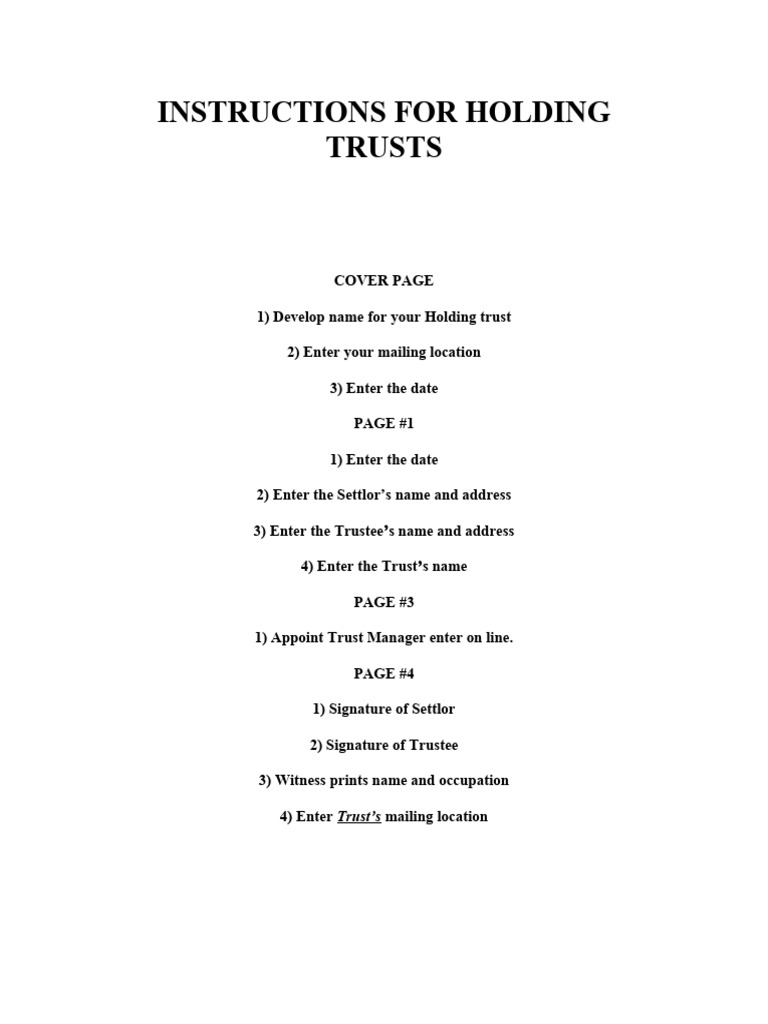 INSTRUCTIONS FOR HOLDING TRUSTS

COVER PAGE

1) Develop name for your Holding trust

2) Enter your mailing location

3) Enter the date

PAGE #1

1) Enter the date

2) Enter the Settlor's name and address

3) Enter the Trustee's name and address

4) Enter the Trust's name

PAGE #3

1) Appoint Trust Manager enter on line.

PAGE #4

1) Signature of Settlor

2) Signature of Trustee

3) Witness prints name and occupation

4) Enter Trust's mailing location